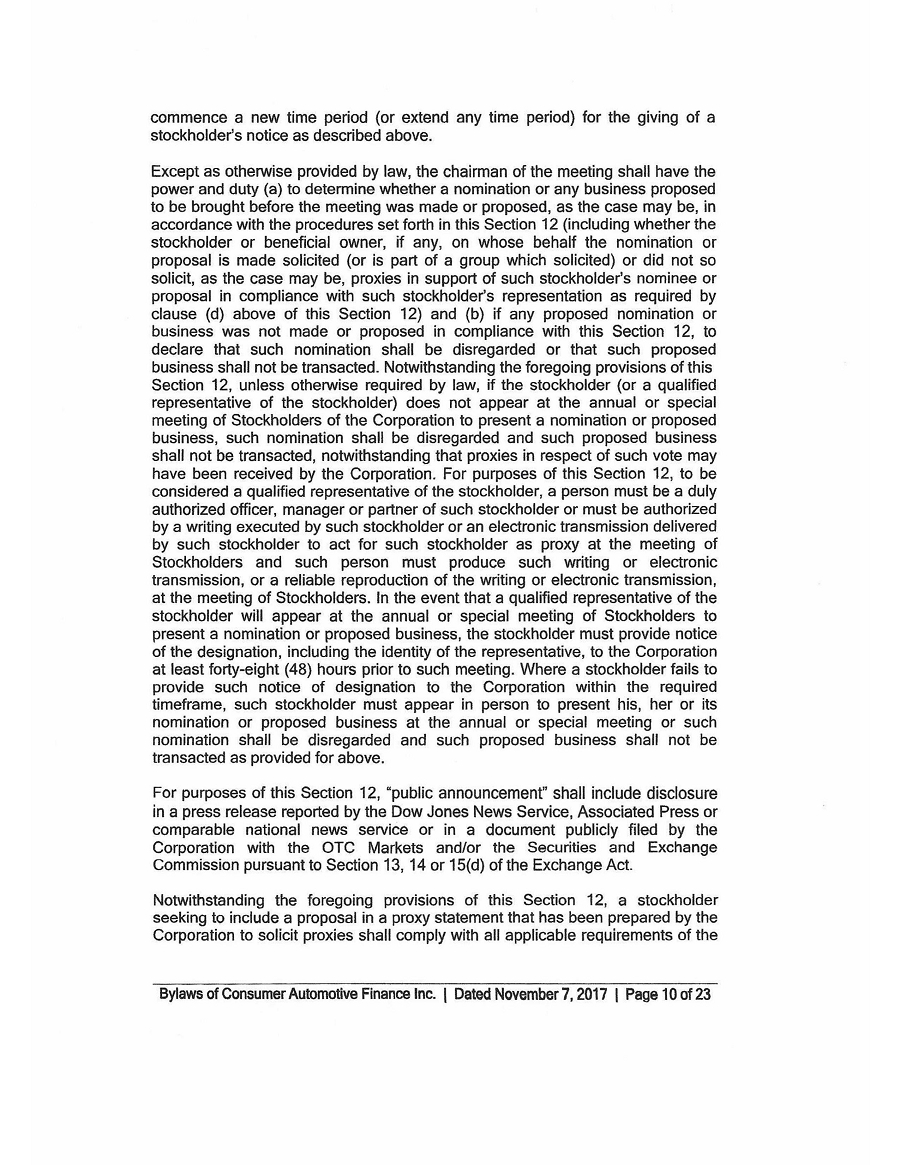 commence a new time period (or extend any time period) for the giving of a stockholder's notice as described above.

Except as otherwise provided by law, the chairman of the meeting shall have the power and duty (a) to determine whether a nomination or any business proposed to be brought before the meeting was made or proposed, as the case may be, in accordance with the procedures set forth in this Section 12 (including whether the stockholder or beneficial owner, if any, on whose behalf the nomination or proposal is made solicited (or is part of a group which solicited) or did not so solicit, as the case may be, proxies in support of such stockholder's nominee or proposal in compliance with such stockholder's representation as required by clause (d) above of this Section 12) and (b) if any proposed nomination or business was not made or proposed in compliance with this Section 12, to declare that such nomination shall be disregarded or that such proposed business shall not be transacted. Notwithstanding the foregoing provisions of this Section 12, unless otherwise required by law, if the stockholder (or a qualified representative of the stockholder) does not appear at the annual or special meeting of Stockholders of the Corporation to present a nomination or proposed business, such nomination shall be disregarded and such proposed business shall not be transacted, notwithstanding that proxies in respect of such vote may have been received by the Corporation. For purposes of this Section 12, to be considered a qualified representative of the stockholder, a person must be a duly authorized officer, manager or partner of such stockholder or must be authorized by a writing executed by such stockholder or an electronic transmission delivered by such stockholder to act for such stockholder as proxy at the meeting of Stockholders and such person must produce such writing or electronic transmission, or a reliable reproduction of the writing or electronic transmission, at the meeting of Stockholders. In the event that a qualified representative of the stockholder will appear at the annual or special meeting of Stockholders to present a nomination or proposed business, the stockholder must provide notice of the designation, including the identity of the representative, to the Corporation at least forty-eight (48) hours prior to such meeting. Where a stockholder fails to provide such notice of designation to the Corporation within the required timeframe, such stockholder must appear in person to present his, her or its nomination or proposed business at the annual or special meeting or such nomination shall be disregarded and such proposed business shall not be transacted as provided for above.

For purposes of this Section 12, "public announcement" shall include disclosure in a press release reported by the Dow Jones News Service, Associated Press or comparable national news service or in a document publicly filed by the Corporation with the OTC Markets and/or the Securities and Exchange Commission pursuant to Section 13, 14 or 15(d) of the Exchange Act.

Notwithstanding the foregoing provisions of this Section 12, a stockholder seeking to include a proposal in a proxy statement that has been prepared by the Corporation to solicit proxies shall comply with all applicable requirements of the

Bylaws of Consumer Automotive Finance Inc. | Dated November 7, 2017 | Page 10 of 23